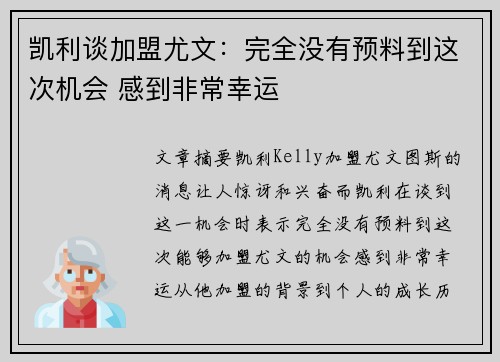 凯利谈加盟尤文：完全没有预料到这次机会 感到非常幸运

文章摘要凯利Kelly加盟尤文图斯的消息让人惊讶和兴奋而凯利在谈到这一机会时表示完全没有预料到这次能够加盟尤文的机会感到非常幸运从他加盟的背景到个人的成长历